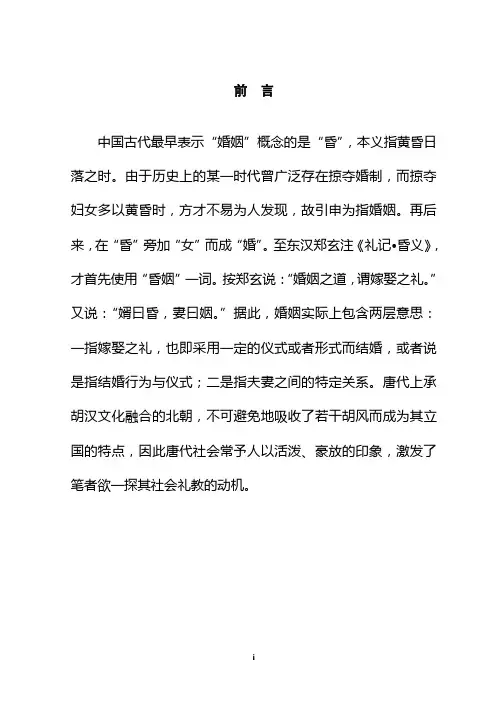 前 言

中国古代最早表示“婚姻”概念的是“昏”，本义指黄昏日落之时。由于历史上的某一时代曾广泛存在掠夺婚制，而掠夺妇女多以黄昏时，方才不易为人发现，故引申为指婚姻。再后来，在“昏”旁加“女”而成“婚”。至东汉郑玄注《礼记•昏义》，才首先使用“昏姻”一词。按郑玄说：“婚姻之道，谓嫁娶之礼。”又说：“婿曰昏，妻曰姻。”据此，婚姻实际上包含两层意思：一指嫁娶之礼，也即采用一定的仪式或者形式而结婚，或者说是指结婚行为与仪式；二是指夫妻之间的特定关系。唐代上承胡汉文化融合的北朝，不可避免地吸收了若干胡风而成为其立国的特点，因此唐代社会常予人以活泼、豪放的印象，激发了笔者欲一探其社会礼教的动机。

i